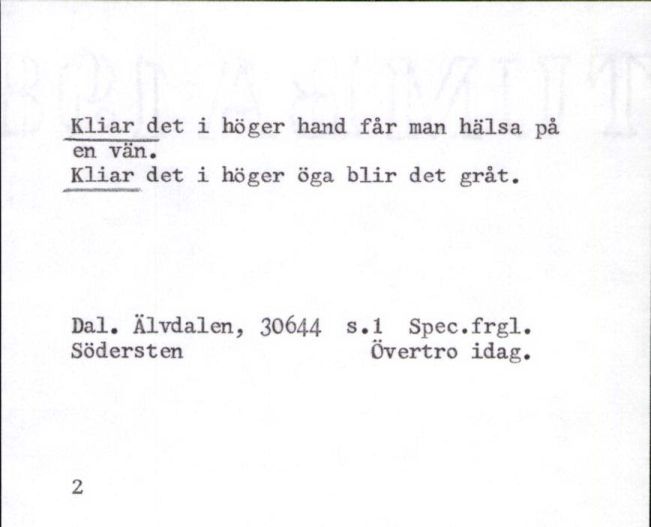 Kliar det i höger hand får man hälsa på en vän.
Kliar det i höger öga blir det gråt.

Dal. Älvdalen, 30644 s.1 Spec.frgl.
Södersten Övertro idag.

2